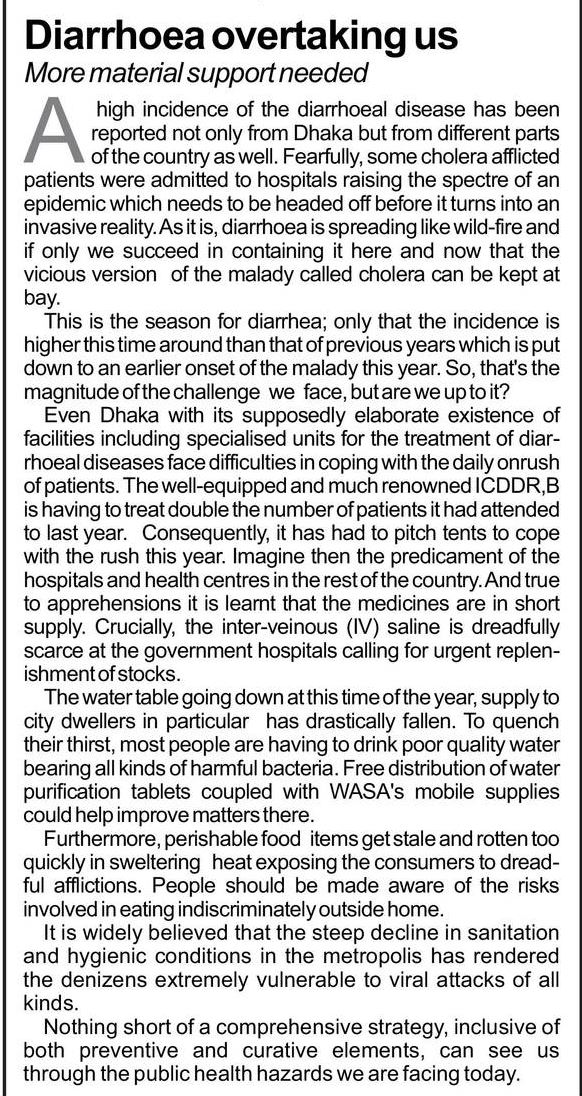 Diarrhoea overtaking us
More material support needed

A high incidence of the diarrhoeal disease has been reported not only from Dhaka but from different parts of the country as well. Fearfully, some cholera afflicted patients were admitted to hospitals raising the spectre of an epidemic which needs to be headed off before it turns into an invasive reality. As it is, diarrhoea is spreading like wild-fire and if only we succeed in containing it here and now that the vicious version of the malady called cholera can be kept at bay.

This is the season for diarrhea; only that the incidence is higher this time around than that of previous years which is put down to an earlier onset of the malady this year. So, that's the magnitude of the challenge we face, but are we up to it?

Even Dhaka with its supposedly elaborate existence of facilities including specialised units for the treatment of diarrhoeal diseases face difficulties in coping with the daily onrush of patients. The well-equipped and much renowned ICDDR,B is having to treat double the number of patients it had attended to last year. Consequently, it has had to pitch tents to cope with the rush this year. Imagine then the predicament of the hospitals and health centres in the rest of the country. And true to apprehensions it is learnt that the medicines are in short supply. Crucially, the inter-veinous (IV) saline is dreadfully scarce at the government hospitals calling for urgent replenishment of stocks.

The water table going down at this time of the year, supply to city dwellers in particular has drastically fallen. To quench their thirst, most people are having to drink poor quality water bearing all kinds of harmful bacteria. Free distribution of water purification tablets coupled with WASA's mobile supplies could help improve matters there.

Furthermore, perishable food items get stale and rotten too quickly in sweltering heat exposing the consumers to dreadful afflictions. People should be made aware of the risks involved in eating indiscriminately outside home.

It is widely believed that the steep decline in sanitation and hygienic conditions in the metropolis has rendered the denizens extremely vulnerable to viral attacks of all kinds.

Nothing short of a comprehensive strategy, inclusive of both preventive and curative elements, can see us through the public health hazards we are facing today.